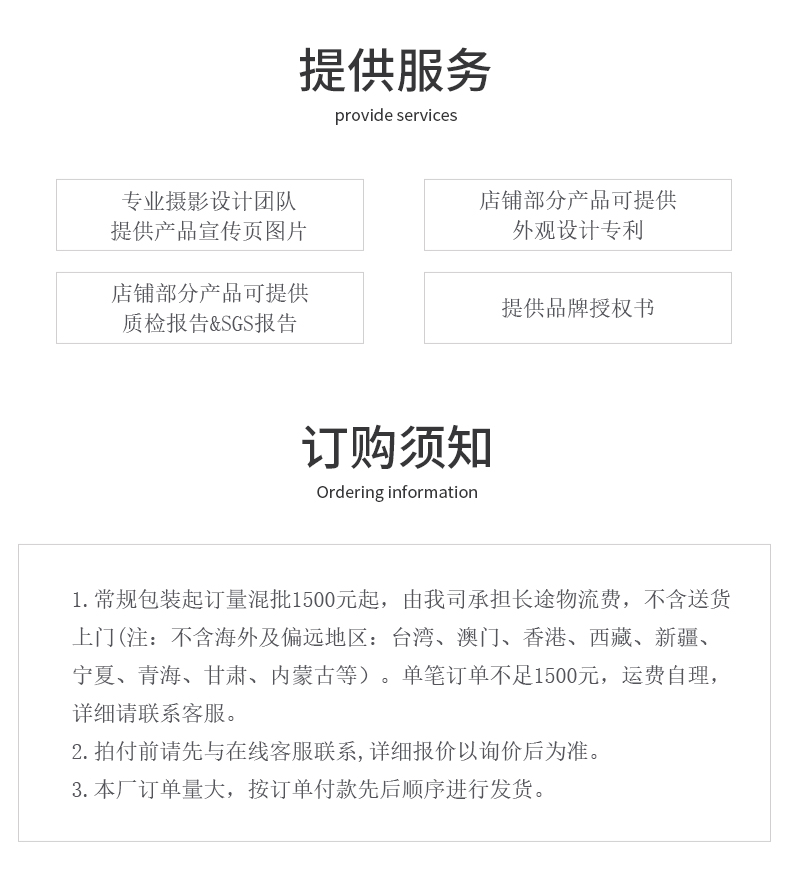 提供服务
provide services

专业摄影设计团队
提供产品宣传页图片

店铺部分产品可提供
外观设计专利

店铺部分产品可提供
质检报告&SGS报告

提供品牌授权书

订购须知
Ordering information

1.常规包装起订量混批1500元起，由我司承担长途物流费，不含送货上门(注：不含海外及偏远地区：台湾、澳门、香港、西藏、新疆、宁夏、青海、甘肃、内蒙古等）。单笔订单不足1500元，运费自理，详细请联系客服。
2.拍付前请先与在线客服联系,详细报价以询价后为准。
3.本厂订单量大，按订单付款先后顺序进行发货。